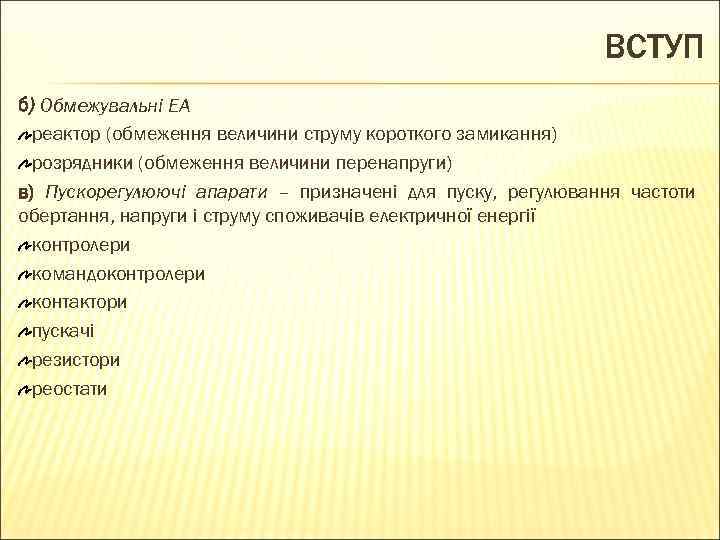 ВСТУП

б) Обмежувальні ЕА

реактор (обмеження величини струму короткого замикання)

розрядники (обмеження величини перенапруги)

в) Пускорегулюючі апарати – призначені для пуску, регулювання частоти обертання, напруги і струму споживачів електричної енергії

контролери

командоконтролери

контактори

пускачі

резистори

реостати